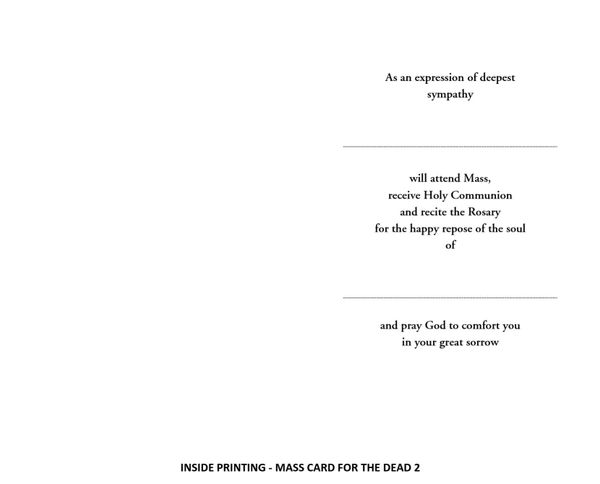 As an expression of deepest sympathy

____

will attend Mass,
receive Holy Communion
and recite the Rosary
for the happy repose of the soul
of

____

and pray God to comfort you
in your great sorrow

INSIDE PRINTING - MASS CARD FOR THE DEAD 2